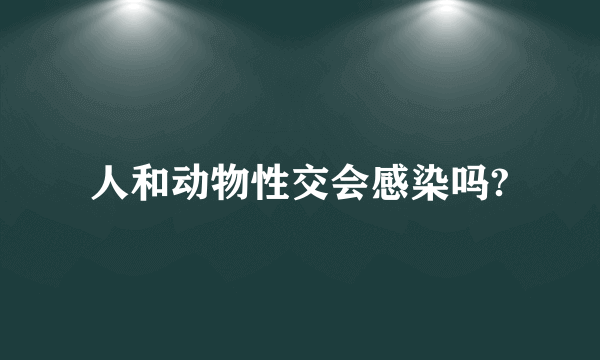 人和动物性交会感染吗?